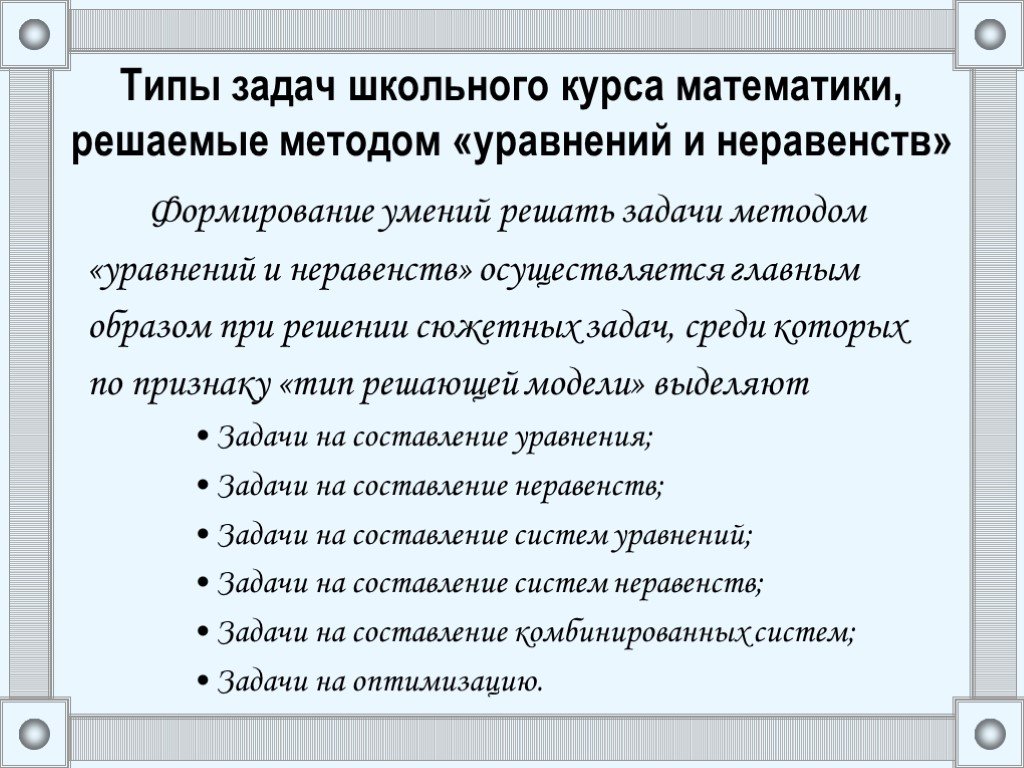 Типы задач школьного курса математики, решаемые методом «уравнений и неравенств»

Формирование умений решать задачи методом «уравнений и неравенств» осуществляется главным образом при решении сюжетных задач, среди которых по признаку «тип решающей модели» выделяют

• Задачи на составление уравнения;
• Задачи на составление неравенств;
• Задачи на составление систем уравнений;
• Задачи на составление систем неравенств;
• Задачи на составление комбинированных систем;
• Задачи на оптимизацию.